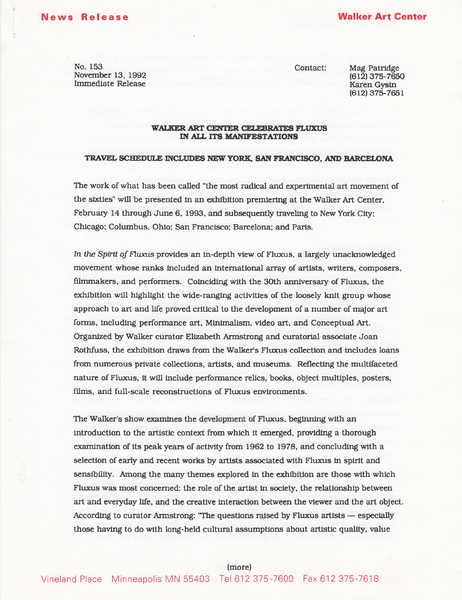 News Release

Walker Art Center

No. 153
November 13, 1992
Immediate Release

Contact: Mag Patridge
(612) 375-7650
Karen Gysin
(612) 375-7651

WALKER ART CENTER CELEBRATES FLUXUS
IN ALL ITS MANIFESTATIONS

TRAVEL SCHEDULE INCLUDES NEW YORK, SAN FRANCISCO, AND BARCELONA

The work of what has been called "the most radical and experimental art movement of the sixties" will be presented in an exhibition premiering at the Walker Art Center, February 14 through June 6, 1993, and subsequently traveling to New York City; Chicago; Columbus, Ohio; San Francisco; Barcelona; and Paris.

In the Spirit of Fluxus provides an in-depth view of Fluxus, a largely unacknowledged movement whose ranks included an international array of artists, writers, composers, filmmakers, and performers. Coinciding with the 30th anniversary of Fluxus, the exhibition will highlight the wide-ranging activities of the loosely knit group whose approach to art and life proved critical to the development of a number of major art forms, including performance art, Minimalism, video art, and Conceptual Art. Organized by Walker curator Elizabeth Armstrong and curatorial associate Joan Rothfuss, the exhibition draws from the Walker's Fluxus collection and includes loans from numerous private collections, artists, and museums. Reflecting the multifaceted nature of Fluxus, it will include performance relics, books, object multiples, posters, films, and full-scale reconstructions of Fluxus environments.

The Walker's show examines the development of Fluxus, beginning with an introduction to the artistic context from which it emerged, providing a thorough examination of its peak years of activity from 1962 to 1978, and concluding with a selection of early and recent works by artists associated with Fluxus in spirit and sensibility. Among the many themes explored in the exhibition are those with which Fluxus was most concerned: the role of the artist in society, the relationship between art and everyday life, and the creative interaction between the viewer and the art object. According to curator Armstrong: "The questions raised by Fluxus artists — especially those having to do with long-held cultural assumptions about artistic quality, value

(more)

Vineland Place Minneapolis MN 55403 Tel 612 375-7600 Fax 612 375-7618